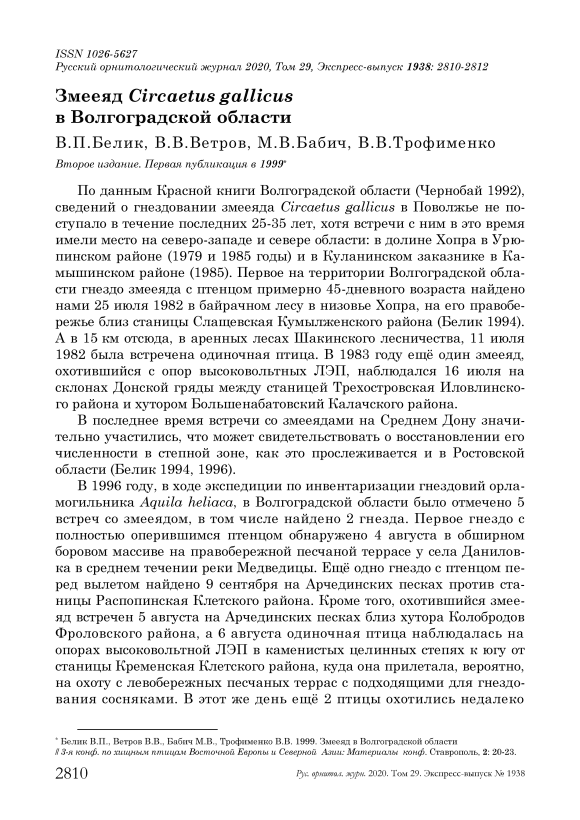 ISSN 1026-5627
Русский орнитологический журнал 2020, Том 29, Экспресс-выпуск 1938: 2810-2812

Змееяд Circaetus gallicus в Волгоградской области

В.П.Белик, В.В.Ветров, М.В.Бабич, В.В.Трофименко

Второе издание. Первая публикация в 1999*

По данным Красной книги Волгоградской области (Чернобай 1992), сведений о гнездовании змееяда Circaetus gallicus в Поволжье не поступало в течение последних 25-35 лет, хотя встречи с ним в это время имели место на северо-западе и севере области: в долине Хопра в Урюпинском районе (1979 и 1985 годы) и в Куланинском заказнике в Камышинском районе (1985). Первое на территории Волгоградской области гнездо змееяда с птенцом примерно 45-дневного возраста найдено нами 25 июля 1982 в байрачном лесу в низовье Хопра, на его правобережье близ станицы Слащевская Кумылженского района (Белик 1994). А в 15 км отсюда, в аренных лесах Шакинского лесничества, 11 июля 1982 была встречена одиночная птица. В 1983 году ещё один змееяд, охотившийся с опор высоковольтных ЛЭП, наблюдался 16 июля на склонах Донской гряды между станицей Трехостровская Иловлинского района и хутором Большенабатовский Калачского района.

В последнее время встречи со змееядами на Среднем Дону значительно участились, что может свидетельствовать о восстановлении его численности в степной зоне, как это прослеживается и в Ростовской области (Белик 1994, 1996).

В 1996 году, в ходе экспедиции по инвентаризации гнездовий орла-могильника Aquila heliaca, в Волгоградской области было отмечено 5 встреч со змееядом, в том числе найдено 2 гнезда. Первое гнездо с полностью оперившимся птенцом обнаружено 4 августа в обширном боровом массиве на правобережной песчаной террасе у села Даниловка в среднем течении реки Медведицы. Ещё одно гнездо с птенцом перед вылетом найдено 9 сентября на Арчединских песках против станицы Распопинская Клетского района. Кроме того, охотившийся змееяд встречен 5 августа на Арчединских песках близ хутора Колобродов Фроловского района, а 6 августа одиночная птица наблюдалась на опорах высоковольтной ЛЭП в каменистых целинных степях к югу от станицы Кременская Клетского района, куда она прилетала, вероятно, на охоту с левобережных песчаных террас с подходящими для гнездования сосняками. В этот же день ещё 2 птицы охотились недалеко

* Белик В.П., Ветров В.В., Бабич М.В., Трофименко В.В. 1999. Змееяд в Волгоградской области // 3-я конф. по хищным птицам Восточной Европы и Северной Азии: Материалы конф. Ставрополь, 2: 20-23.

2810 Рус. орнитол. журн. 2020. Том 29. Экспресс-выпуск № 1938